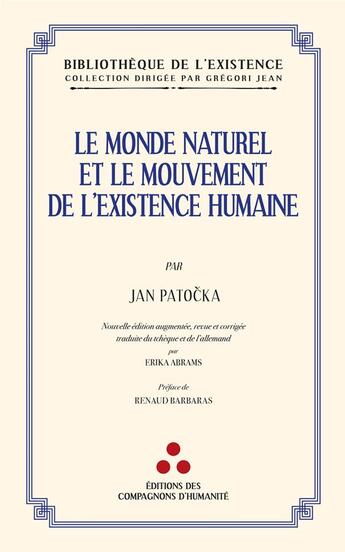 BIBLIOTHÈQUE DE L'EXISTENCE
COLLECTION DIRIGÉE PAR GRÉGORI JEAN

LE MONDE NATUREL ET LE MOUVEMENT DE L'EXISTENCE HUMAINE

PAR

JAN PATOČKA

Nouvelle édition augmentée, revue et corrigée traduite du tchèque et de l'allemand par ERIKA ABRAMS

Préface de RENAUD BARBARAS

ÉDITIONS DES COMPAGNONS D'HUMANITÉ